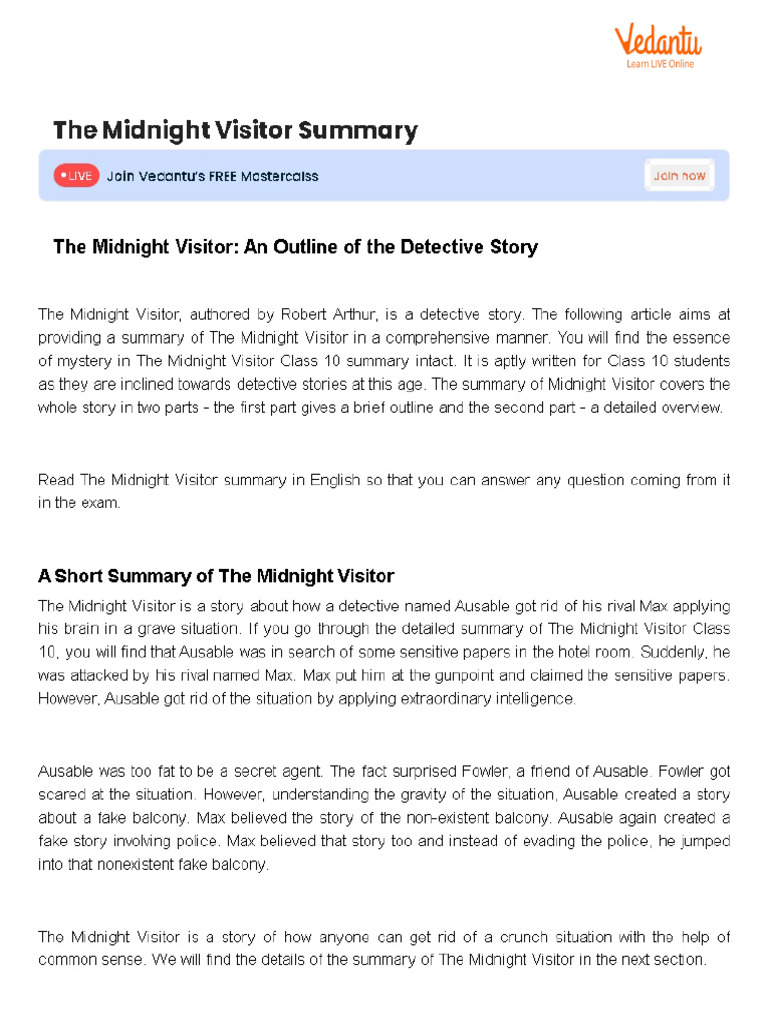 Vedantu
Learn LIVE Online

The Midnight Visitor Summary

LIVE Join Vedantu's FREE Mastercalss Join now

The Midnight Visitor: An Outline of the Detective Story

The Midnight Visitor, authored by Robert Arthur, is a detective story. The following article aims at providing a summary of The Midnight Visitor in a comprehensive manner. You will find the essence of mystery in The Midnight Visitor Class 10 summary intact. It is aptly written for Class 10 students as they are inclined towards detective stories at this age. The summary of Midnight Visitor covers the whole story in two parts - the first part gives a brief outline and the second part - a detailed overview.

Read The Midnight Visitor summary in English so that you can answer any question coming from it in the exam.

A Short Summary of The Midnight Visitor

The Midnight Visitor is a story about how a detective named Ausable got rid of his rival Max applying his brain in a grave situation. If you go through the detailed summary of The Midnight Visitor Class 10, you will find that Ausable was in search of some sensitive papers in the hotel room. Suddenly, he was attacked by his rival named Max. Max put him at the gunpoint and claimed the sensitive papers. However, Ausable got rid of the situation by applying extraordinary intelligence.

Ausable was too fat to be a secret agent. The fact surprised Fowler, a friend of Ausable. Fowler got scared at the situation. However, understanding the gravity of the situation, Ausable created a story about a fake balcony. Max believed the story of the non-existent balcony. Ausable again created a fake story involving police. Max believed that story too and instead of evading the police, he jumped into that nonexistent fake balcony.

The Midnight Visitor is a story of how anyone can get rid of a crunch situation with the help of common sense. We will find the details of the summary of The Midnight Visitor in the next section.